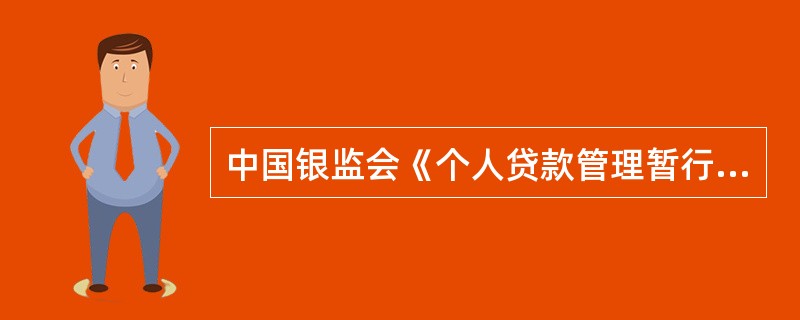 中国银监会《个人贷款管理暂行...